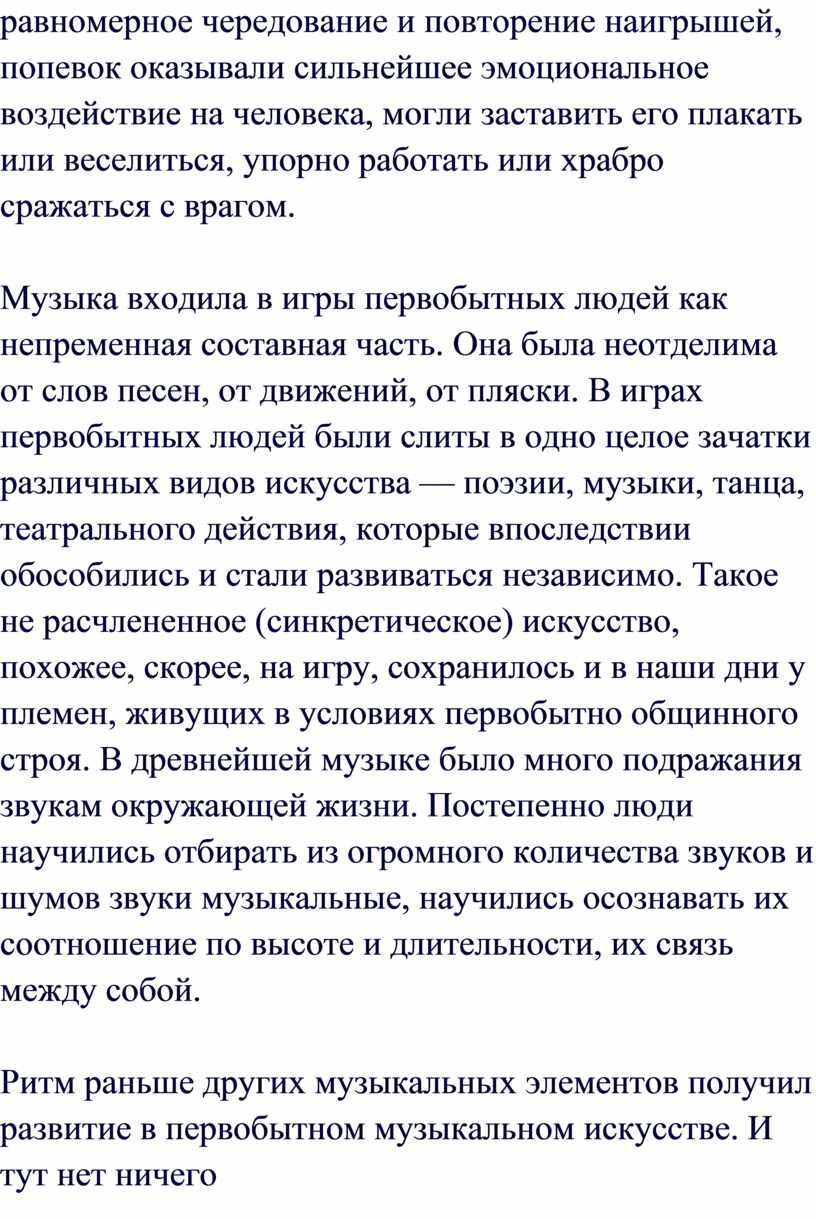 равномерное чередование и повторение наигрышей, попевок оказывали сильнейшее эмоциональное воздействие на человека, могли заставить его плакать или веселиться, упорно работать или храбро сражаться с врагом.

Музыка входила в игры первобытных людей как непременная составная часть. Она была неотделима от слов песен, от движений, от пляски. В играх первобытных людей были слиты в одно целое зачатки различных видов искусства — поэзии, музыки, танца, театрального действия, которые впоследствии обособились и стали развиваться независимо. Такое не расчлененное (синкретическое) искусство, похожее, скорее, на игру, сохранилось и в наши дни у племен, живущих в условиях первобытно общинного строя. В древнейшей музыке было много подражания звукам окружающей жизни. Постепенно люди научились отбирать из огромного количества звуков и шумов звуки музыкальные, научились осознавать их соотношение по высоте и длительности, их связь между собой.

Ритм раньше других музыкальных элементов получил развитие в первобытном музыкальном искусстве. И тут нет ничего